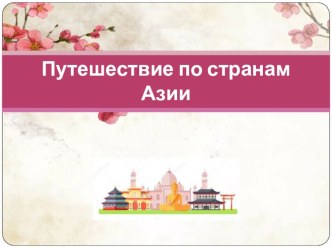 Путешествие по странам Азии